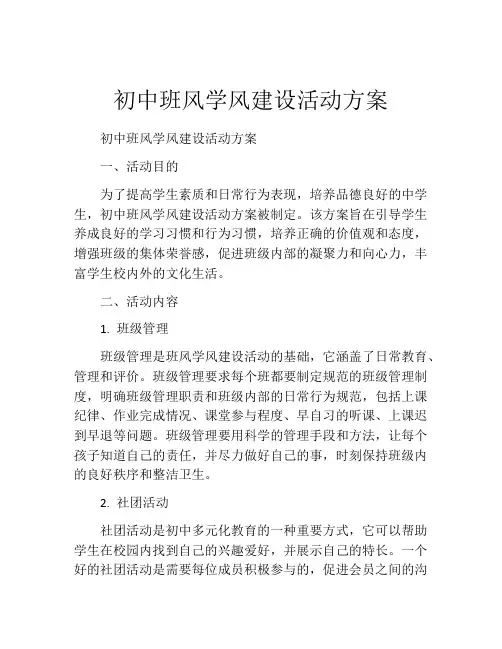 初中班风学风建设活动方案

初中班风学风建设活动方案

一、活动目的

为了提高学生素质和日常行为表现，培养品德良好的中学生，初中班风学风建设活动方案被制定。该方案旨在引导学生养成良好的学习习惯和行为习惯，培养正确的价值观和态度，增强班级的集体荣誉感，促进班级内部的凝聚力和向心力，丰富学生校内外的文化生活。

二、活动内容

1. 班级管理

班级管理是班风学风建设活动的基础，它涵盖了日常教育、管理和评价。班级管理要求每个班都要制定规范的班级管理制度，明确班级管理职责和班级内部的日常行为规范，包括上课纪律、作业完成情况、课堂参与程度、早自习的听课、上课迟到早退等问题。班级管理要用科学的管理手段和方法，让每个孩子知道自己的责任，并尽力做好自己的事，时刻保持班级内的良好秩序和整洁卫生。

2. 社团活动

社团活动是初中多元化教育的一种重要方式，它可以帮助学生在校园内找到自己的兴趣爱好，并展示自己的特长。一个好的社团活动是需要每位成员积极参与的，促进会员之间的沟